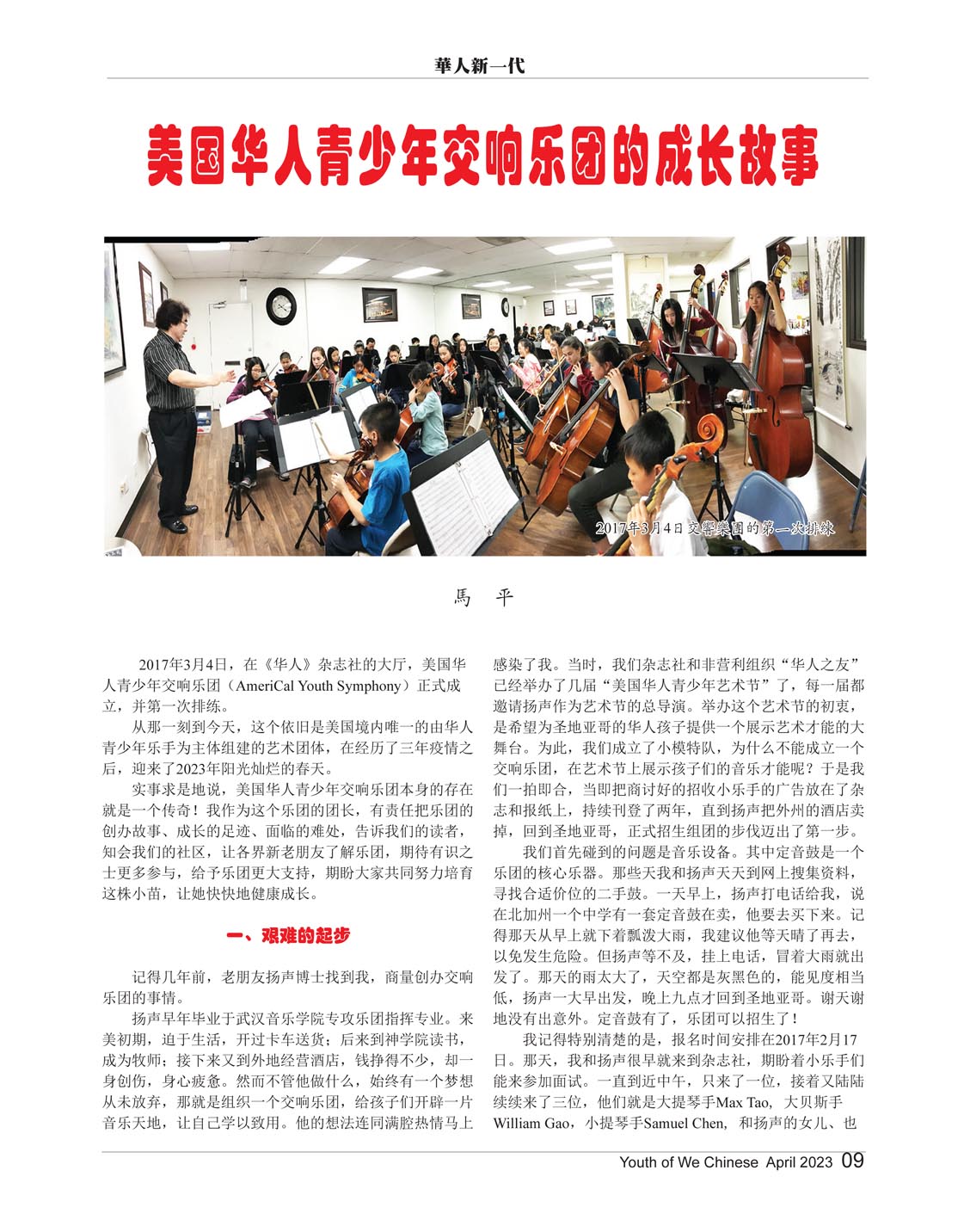 華人新一代

美国华人青少年交响乐团的成长故事

2017年3月4日交響樂团的第一次排練

馬　平

2017年3月4日，在《华人》杂志社的大厅，美国华人青少年交响乐团（AmeriCal Youth Symphony）正式成立，并第一次排练。

从那一刻到今天，这个依旧是美国境内唯一的由华人青少年乐手为主体组建的艺术团体，在经历了三年疫情之后，迎来了2023年阳光灿烂的春天。

实事求是地说，美国华人青少年交响乐团本身的存在就是一个传奇！我作为这个乐团的团长，有责任把乐团的创办故事、成长的足迹、面临的难处，告诉我们的读者，知会我们的社区，让各界新老朋友了解乐团，期待有识之士更多参与，给予乐团更大支持，期盼大家共同努力培育这株小苗，让她快快地健康成长。

一、艰难的起步

记得几年前，老朋友扬声博士找到我，商量创办交响乐团的事情。

扬声早年毕业于武汉音乐学院专攻乐团指挥专业。来美初期，迫于生活，开过卡车送货；后来到神学院读书，成为牧师；接下来又到外地经营酒店，钱挣得不少，却一身创伤，身心疲惫。然而不管他做什么，始终有一个梦想从未放弃，那就是组织一个交响乐团，给孩子们开辟一片音乐天地，让自己学以致用。他的想法连同满腔热情马上感染了我。当时，我们杂志社和非营利组织“华人之友”已经举办了几届“美国华人青少年艺术节”了，每一届都邀请扬声作为艺术节的总导演。举办这个艺术节的初衷，是希望为圣地亚哥的华人孩子提供一个展示艺术才能的大舞台。为此，我们成立了小模特队，为什么不能成立一个交响乐团，在艺术节上展示孩子们的音乐才能呢？于是我们一拍即合，当即把商讨好的招收小乐手的广告放在了杂志和报纸上，持续刊登了两年，直到扬声把外州的酒店卖掉，回到圣地亚哥，正式招生组团的步伐迈出了第一步。

我们首先碰到的问题是音乐设备。其中定音鼓是一个乐团的核心乐器。那些天我和扬声天天到网上搜集资料，寻找合适价位的二手鼓。一天早上，扬声打电话给我，说在北加州一个中学有一套定音鼓在卖，他要去买下来。记得那天从早上就下着瓢泼大雨，我建议他等天晴了再去，以免发生危险。但扬声等不及，挂上电话，冒着大雨就出发了。那天的雨太大了，天空都是灰黑色的，能见度相当低，扬声一大早出发，晚上九点才回到圣地亚哥。谢天谢地没有出意外。定音鼓有了，乐团可以招生了！

我记得特别清楚的是，报名时间安排在2017年2月17日。那天，我和扬声很早就来到杂志社，期盼着小乐手们能来参加面试。一直到近中午，只来了一位，接着又陆陆续续来了三位，他们就是大提琴手Max Tao，大贝斯手William Gao，小提琴手Samuel Chen，和扬声的女儿、也

Youth of We Chinese April 2023 09